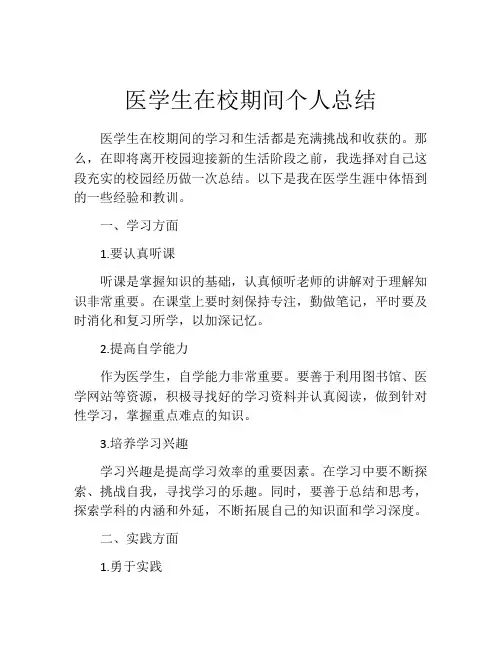 医学生在校期间个人总结

医学生在校期间的学习和生活都是充满挑战和收获的。那么，在即将离开校园迎接新的生活阶段之前，我选择对自己这段充实的校园经历做一次总结。以下是我在医学生涯中体悟到的一些经验和教训。

一、学习方面

1.要认真听课

听课是掌握知识的基础，认真倾听老师的讲解对于理解知识非常重要。在课堂上要时刻保持专注，勤做笔记，平时要及时消化和复习所学，以加深记忆。

2.提高自学能力

作为医学生，自学能力非常重要。要善于利用图书馆、医学网站等资源，积极寻找好的学习资料并认真阅读，做到针对性学习，掌握重点难点的知识。

3.培养学习兴趣

学习兴趣是提高学习效率的重要因素。在学习中要不断探索、挑战自我，寻找学习的乐趣。同时，要善于总结和思考，探索学科的内涵和外延，不断拓展自己的知识面和学习深度。

二、实践方面

1.勇于实践